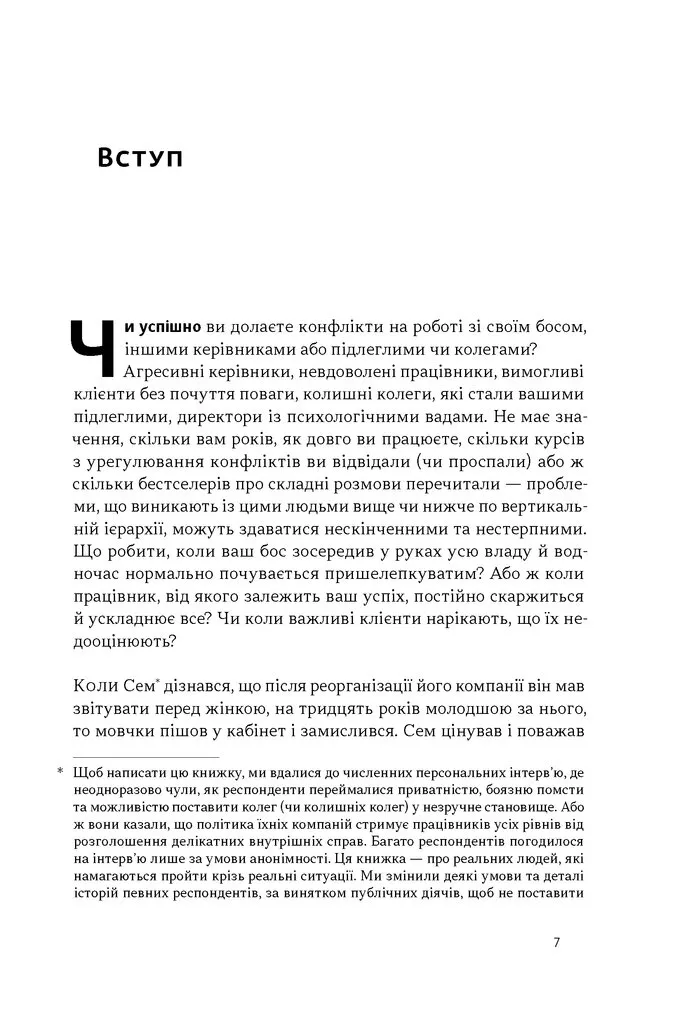 Вступ

Чи успішно ви долаєте конфлікти на роботі зі своїм босом, іншими керівниками або підлеглими чи колегами? Агресивні керівники, невдоволені працівники, вимогливі клієнти без почуття поваги, колишні колеги, які стали вашими підлеглими, директори із психологічними вадами. Не має значення, скільки вам років, як довго ви працюєте, скільки курсів з урегулювання конфліктів ви відвідали (чи проспали) або ж скільки бестселерів про складні розмови перечитали — проблеми, що виникають із цими людьми вище чи нижче по вертикальній ієрархії, можуть здаватися нескінченними та нестерпними. Що робити, коли ваш бос зосередив у руках усю владу й водночас нормально почувається пришелепкуватим? Або ж коли працівник, від якого залежить ваш успіх, постійно скаржиться й ускладнює все? Чи коли важливі клієнти нарікають, що їх недооцінюють?

Коли Сем* дізнався, що після реорганізації його компанії він мав звітувати перед жінкою, на тридцять років молодшою за нього, то мовчки пішов у кабінет і замислився. Сем цінував і поважав

* Щоб написати цю книжку, ми вдалися до численних персональних інтерв'ю, де неодноразово чули, як респонденти переймалися приватністю, боязню помсти та можливістю поставити колег (чи колишніх колег) у незручне становище. Або ж вони казали, що політика їхніх компаній стримує працівників усіх рівнів від розголошення делікатних внутрішніх справ. Багато респондентів погодилося на інтерв'ю лише за умови анонімності. Ця книжка — про реальних людей, які намагаються пройти крізь реальні ситуації. Ми змінили деякі умови та деталі історій певних респондентів, за винятком публічних діячів, щоб не поставити

7